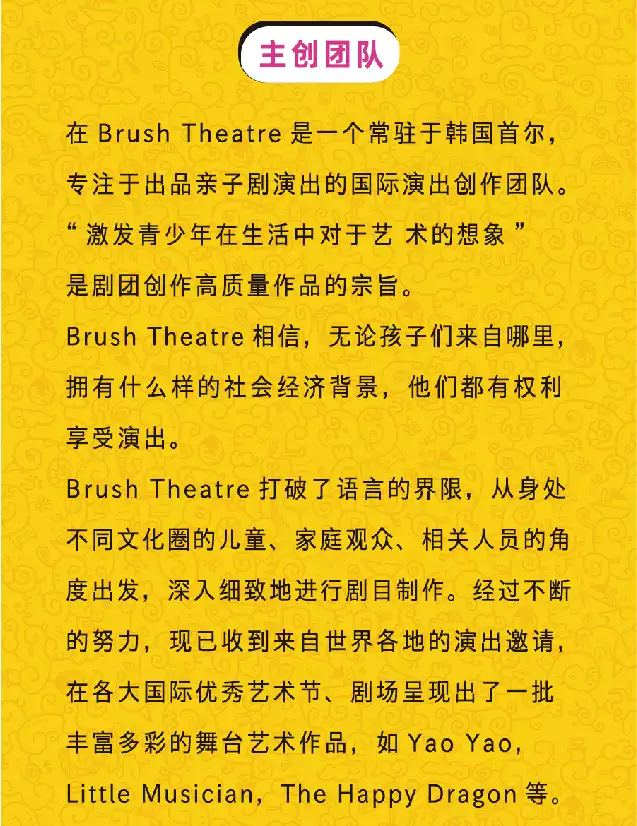 主创团队

在 Brush Theatre 是一个常驻于韩国首尔，专注于出品亲子剧演出的国际演出创作团队。“激发青少年在生活中对于艺 术的想象”是剧团创作高质量作品的宗旨。

Brush Theatre 相信，无论孩子们来自哪里，拥有什么样的社会经济背景，他们都有权利享受演出。

Brush Theatre 打破了语言的界限，从身处不同文化圈的儿童、家庭观众、相关人员的角度出发，深入细致地进行剧目制作。经过不断的努力，现已收到来自世界各地的演出邀请，在各大国际优秀艺术节、剧场呈现出了一批丰富多彩的舞台艺术作品，如 Yao Yao，Little Musician，The Happy Dragon 等。